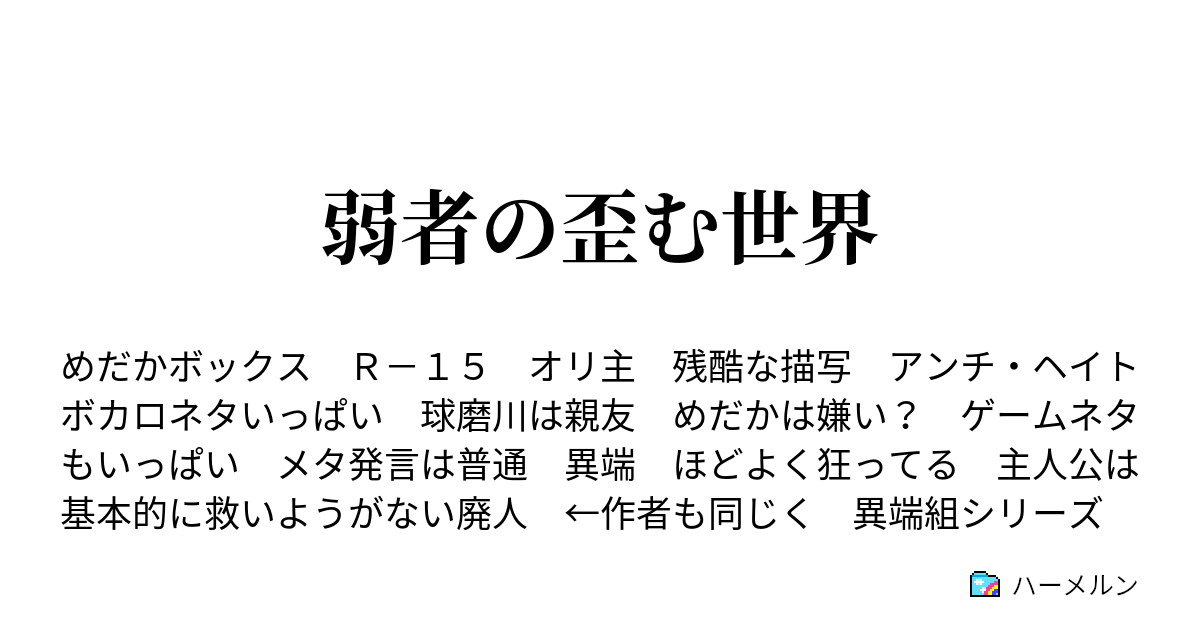 弱者の歪む世界

めだかボックス　Ｒ－１５　オリ主　残酷な描写　アンチ・ヘイト　ボカロネタいっぱい　球磨川は親友　めだかは嫌い？　ゲームネタもいっぱい　メタ発言は普通　異端　ほどよく狂ってる　主人公は基本的に救いようがない廃人　←作者も同じく　異端組シリーズ

ハーメルン